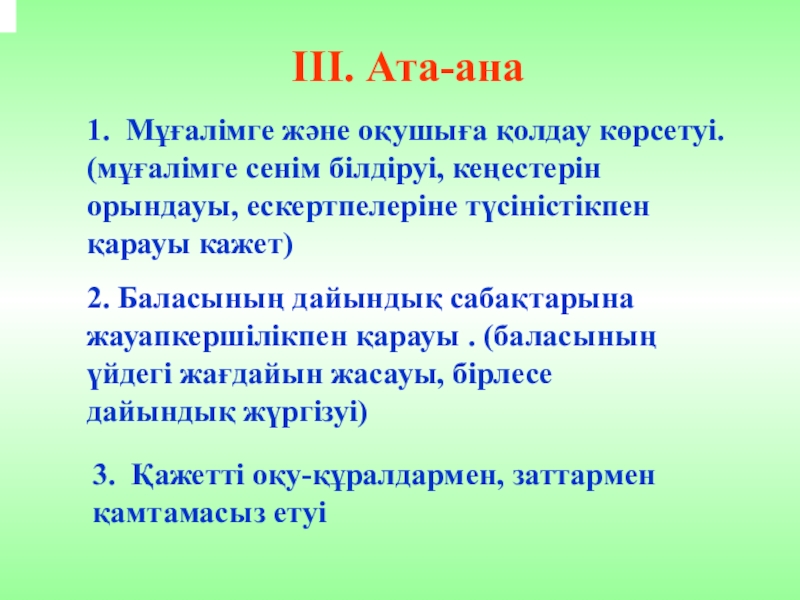 III. Ата-ана

1. Мұғалімге және оқушыға қолдау көрсетуі. (мұғалімге сенім білдіруі, кеңестерін орындауы, ескертпелеріне түсіністікпен қарауы кажет)

2. Баласының дайындық сабақтарына жауапкершілікпен қарауы . (баласының үйдегі жағдайын жасауы, бірлесе дайындық жүргізуі)

3. Қажетті оқу-құралдармен, заттармен қамтамасыз етуі